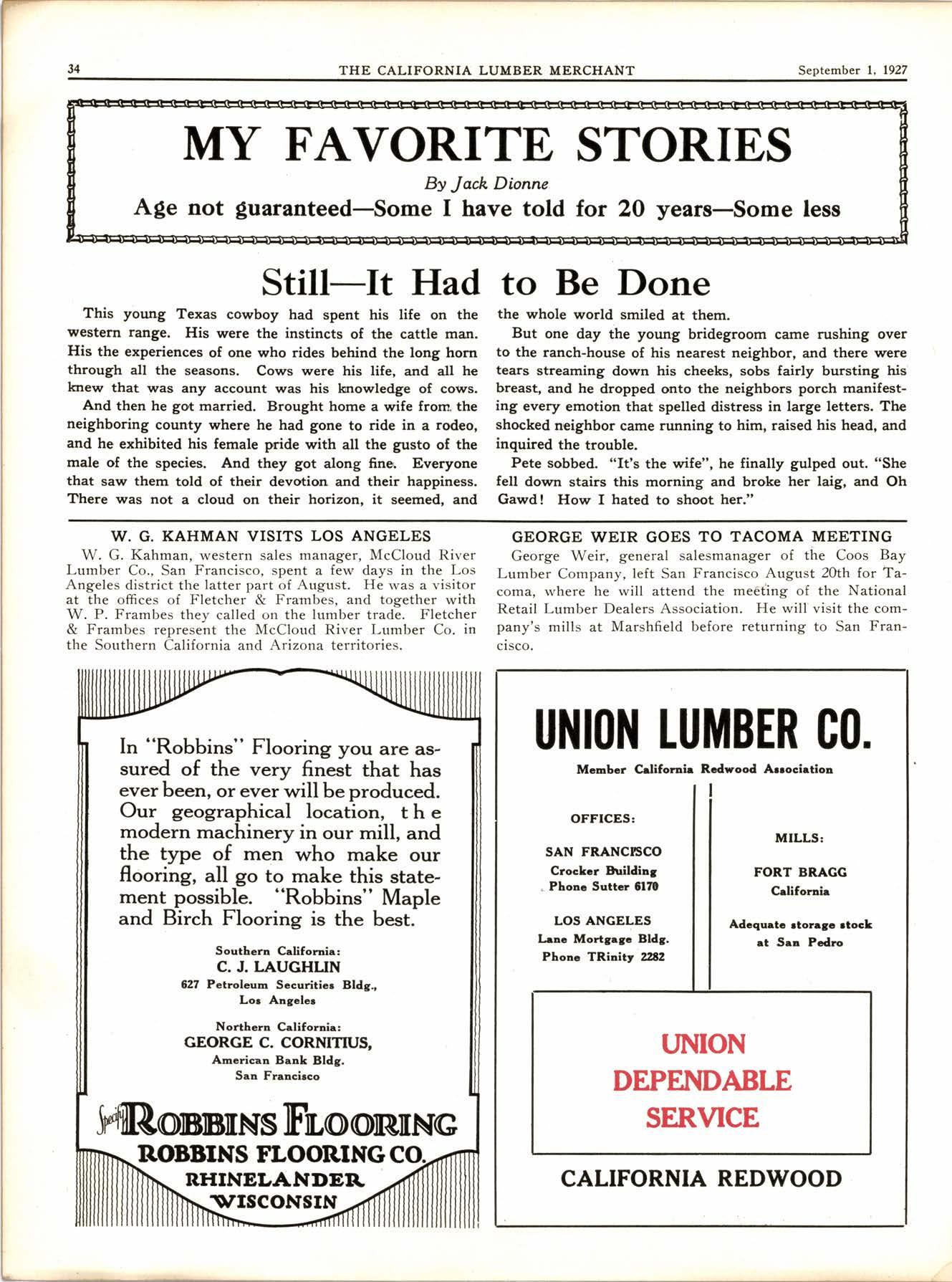 34 THE CALIFORNIA LUMBER MERCHANT September 1, 1927

MY FAVORITE STORIES

By Jack Dionne

Age not guaranteed—Some I have told for 20 years—Some less

Still—It Had to Be Done

This young Texas cowboy had spent his life on the western range. His were the instincts of the cattle man. His the experiences of one who rides behind the long horn through all the seasons. Cows were his life, and all he knew that was any account was his knowledge of cows.

And then he got married. Brought home a wife from the neighboring county where he had gone to ride in a rodeo, and he exhibited his female pride with all the gusto of the male of the species. And they got along fine. Everyone that saw them told of their devotion and their happiness. There was not a cloud on their horizon, it seemed, and the whole world smiled at them.

But one day the young bridegroom came rushing over to the ranch-house of his nearest neighbor, and there were tears streaming down his cheeks, sobs fairly bursting his breast, and he dropped onto the neighbors porch manifesting every emotion that spelled distress in large letters. The shocked neighbor came running to him, raised his head, and inquired the trouble.

Pete sobbed. "It's the wife", he finally gulped out. "She fell down stairs this morning and broke her laig, and Oh Gawd! How I hated to shoot her."

W. G. KAHMAN VISITS LOS ANGELES

W. G. Kahman, western sales manager, McCloud River Lumber Co., San Francisco, spent a few days in the Los Angeles district the latter part of August. He was a visitor at the offices of Fletcher & Frambes, and together with W. P. Frambes they called on the lumber trade. Fletcher & Frambes represent the McCloud River Lumber Co. in the Southern California and Arizona territories.

GEORGE WEIR GOES TO TACOMA MEETING

George Weir, general salesmanager of the Coos Bay Lumber Company, left San Francisco August 20th for Tacoma, where he will attend the meeting of the National Retail Lumber Dealers Association. He will visit the company's mills at Marshfield before returning to San Francisco.

In "Robbins" Flooring you are assured of the very finest that has ever been, or ever will be produced. Our geographical location, the modern machinery in our mill, and the type of men who make our flooring, all go to make this statement possible. "Robbins" Maple and Birch Flooring is the best.

Southern California:
C. J. LAUGHLIN
627 Petroleum Securities Bldg.,
Los Angeles

Northern California:
GEORGE C. CORNITIUS,
American Bank Bldg.
San Francisco

Specify ROBBINS FLOORING
ROBBINS FLOORING CO.
RHINELANDER
WISCONSIN

UNION LUMBER CO.

Member California Redwood Association

OFFICES:

SAN FRANCISCO
Crocker Building
Phone Sutter 6170

LOS ANGELES
Lane Mortgage Bldg.
Phone TRinity 2282

MILLS:

FORT BRAGG
California

Adequate storage stock at San Pedro

UNION
DEPENDABLE
SERVICE

CALIFORNIA REDWOOD